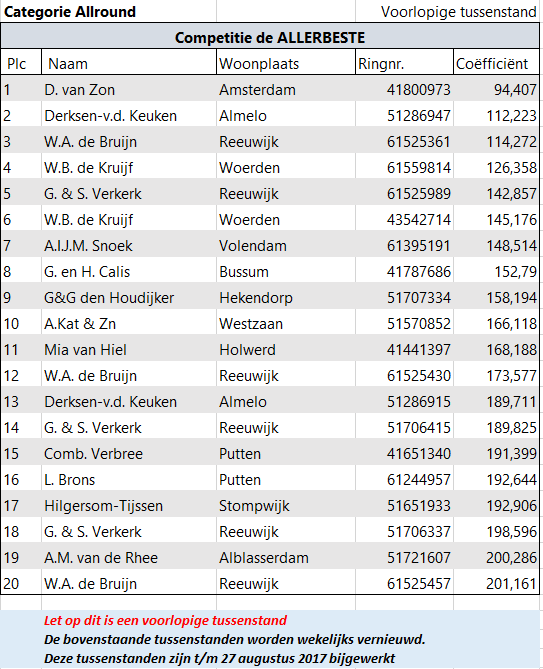 Categorie Allround

Voorlopige tussenstand

Competitie de ALLERBESTE

| Plc | Naam | Woonplaats | Ringnr. | Coëfficiënt |
|---|---|---|---|---|
| 1 | D. van Zon | Amsterdam | 41800973 | 94,407 |
| 2 | Derksen-v.d. Keuken | Almelo | 51286947 | 112,223 |
| 3 | W.A. de Bruijn | Reeuwijk | 61525361 | 114,272 |
| 4 | W.B. de Kruijf | Woerden | 61559814 | 126,358 |
| 5 | G. & S. Verkerk | Reeuwijk | 61525989 | 142,857 |
| 6 | W.B. de Kruijf | Woerden | 43542714 | 145,176 |
| 7 | A.I.J.M. Snoek | Volendam | 61395191 | 148,514 |
| 8 | G. en H. Calis | Bussum | 41787686 | 152,79 |
| 9 | G&G den Houdijker | Hekendorp | 51707334 | 158,194 |
| 10 | A.Kat & Zn | Westzaan | 51570852 | 166,118 |
| 11 | Mia van Hiel | Holwerd | 41441397 | 168,188 |
| 12 | W.A. de Bruijn | Reeuwijk | 61525430 | 173,577 |
| 13 | Derksen-v.d. Keuken | Almelo | 51286915 | 189,711 |
| 14 | G. & S. Verkerk | Reeuwijk | 51706415 | 189,825 |
| 15 | Comb. Verbree | Putten | 41651340 | 191,399 |
| 16 | L. Brons | Putten | 61244957 | 192,644 |
| 17 | Hilgersom-Tijssen | Stompwijk | 51651933 | 192,906 |
| 18 | G. & S. Verkerk | Reeuwijk | 51706337 | 198,596 |
| 19 | A.M. van de Rhee | Alblasserdam | 51721607 | 200,286 |
| 20 | W.A. de Bruijn | Reeuwijk | 61525457 | 201,161 |

Let op dit is een voorlopige tussenstand
De bovenstaande tussenstanden worden wekelijks vernieuwd.
Deze tussenstanden zijn t/m 27 augustus 2017 bijgewerkt